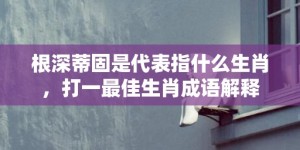 根深蒂固是代表指什么生肖，打一最佳生肖成语解释